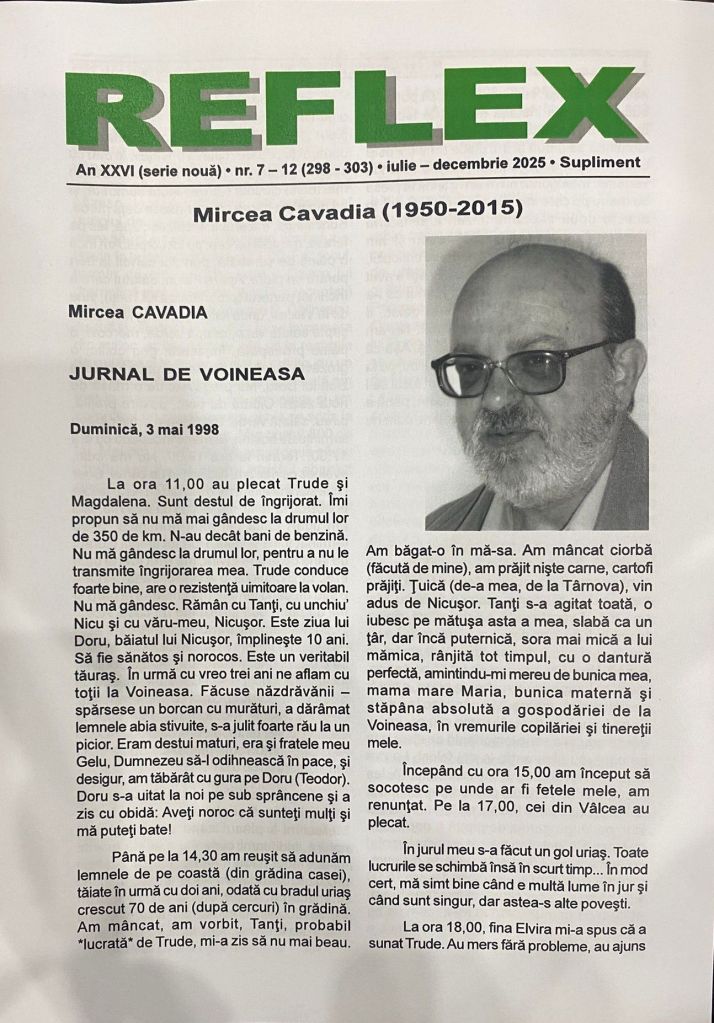 REFLEX

An XXVI (serie nouă) • nr. 7 – 12 (298 - 303) • iulie – decembrie 2025 • Supliment

Mircea Cavadia (1950-2015)

Mircea CAVADIA

JURNAL DE VOINEASA

Duminică, 3 mai 1998

La ora 11,00 au plecat Trude şi Magdalena. Sunt destul de îngrijorat. Îmi propun să nu mă mai gândesc la drumul lor de 350 de km. N-au decât bani de benzină. Nu mă gândesc la drumul lor, pentru a nu le transmite îngrijorarea mea. Trude conduce foarte bine, are o rezistenţă uimitoare la volan. Nu mă gândesc. Rămân cu Tanţi, cu unchiu' Nicu şi cu văru-meu, Nicuşor. Este ziua lui Doru, băiatul lui Nicuşor, împlineşte 10 ani. Să fie sănătos şi norocos. Este un veritabil tăuraş. În urmă cu vreo trei ani ne aflam cu toţii la Voineasa. Făcuse năzdrăvănii – spărsese un borcan cu murături, a dărâmat lemnele abia stivuite, s-a julit foarte rău la un picior. Eram destui maturi, era şi fratele meu Gelu, Dumnezeu să-l odihnească în pace, şi desigur, am tăbărât cu gura pe Doru (Teodor). Doru s-a uitat la noi pe sub sprâncene şi a zis cu obidă: Aveţi noroc că sunteţi mulţi şi mă puteţi bate!

Până pe la 14,30 am reuşit să adunăm lemnele de pe coastă (din grădina casei), tăiate în urmă cu doi ani, odată cu bradul uriaş crescut 70 de ani (după cercuri) în grădină. Am mâncat, am vorbit, Tanţi, probabil *lucrată* de Trude, mi-a zis să nu mai beau. Am băgat-o în mă-sa. Am mâncat ciorbă (făcută de mine), am prăjit nişte carne, cartofi prăjiţi. Ţuică (de-a mea, de la Târnova), vin adus de Nicuşor. Tanţi s-a agitat toată, o iubesc pe mătuşa asta a mea, slabă ca un ţâr, dar încă puternică, sora mai mică a lui mămica, rânjită tot timpul, cu o dantură perfectă, amintindu-mi mereu de bunica mea, mama mare Maria, bunica maternă şi stăpâna absolută a gospodăriei de la Voineasa, în vremurile copilăriei şi tinereţii mele.

Începând cu ora 15,00 am început să socotesc pe unde ar fi fetele mele, am renunţat. Pe la 17,00, cei din Vâlcea au plecat.

În jurul meu s-a făcut un gol uriaş. Toate lucrurile se schimbă însă în scurt timp... În mod cert, mă simt bine când e multă lume în jur şi când sunt singur, dar astea-s alte poveşti.

La ora 18,00, fina Elvira mi-a spus că a sunat Trude. Au mers fără probleme, au ajuns